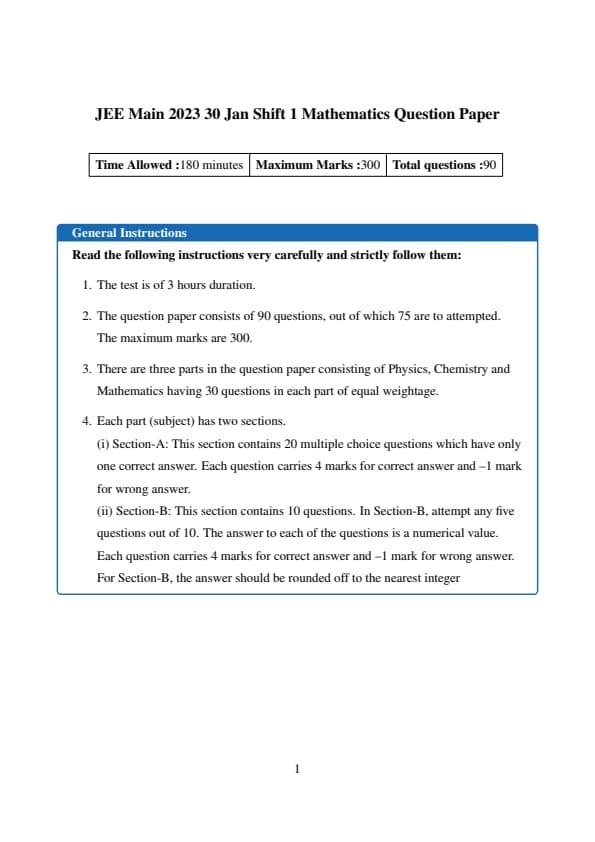 JEE Main 2023 30 Jan Shift 1 Mathematics Question Paper

| Time Allowed :180 minutes | Maximum Marks :300 | Total questions :90 |
|---|---|---|

General Instructions

Read the following instructions very carefully and strictly follow them:

1. The test is of 3 hours duration.

2. The question paper consists of 90 questions, out of which 75 are to attempted. The maximum marks are 300.

3. There are three parts in the question paper consisting of Physics, Chemistry and Mathematics having 30 questions in each part of equal weightage.

4. Each part (subject) has two sections.
(i) Section-A: This section contains 20 multiple choice questions which have only one correct answer. Each question carries 4 marks for correct answer and –1 mark for wrong answer.
(ii) Section-B: This section contains 10 questions. In Section-B, attempt any five questions out of 10. The answer to each of the questions is a numerical value. Each question carries 4 marks for correct answer and –1 mark for wrong answer. For Section-B, the answer should be rounded off to the nearest integer

1